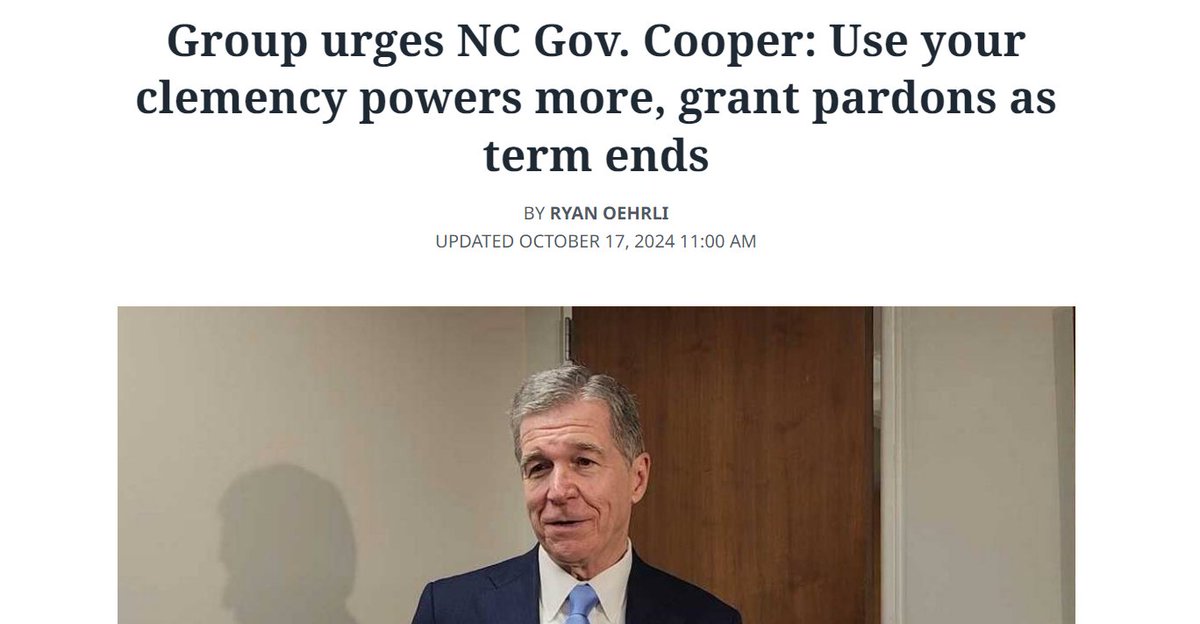 Group urges NC Gov. Cooper: Use your clemency powers more, grant pardons as term ends

BY RYAN OEHRLI
UPDATED OCTOBER 17, 2024 11:00 AM